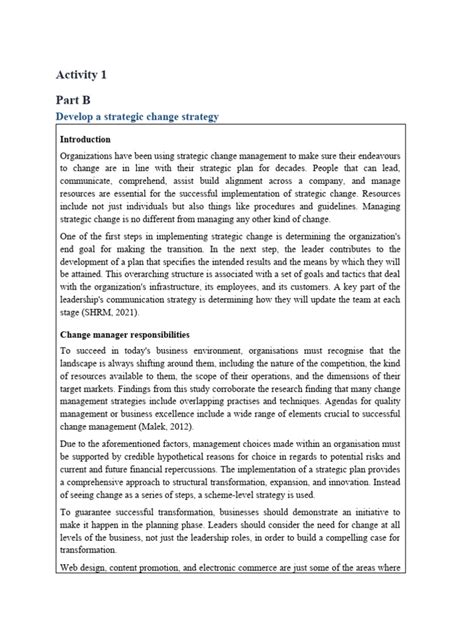 Activity 1

Part B

Develop a strategic change strategy

Introduction

Organizations have been using strategic change management to make sure their endeavours to change are in line with their strategic plan for decades. People that can lead, communicate, comprehend, assist build alignment across a company, and manage resources are essential for the successful implementation of strategic change. Resources include not just individuals but also things like procedures and guidelines. Managing strategic change is no different from managing any other kind of change.

One of the first steps in implementing strategic change is determining the organization's end goal for making the transition. In the next step, the leader contributes to the development of a plan that specifies the intended results and the means by which they will be attained. This overarching structure is associated with a set of goals and tactics that deal with the organization's infrastructure, its employees, and its customers. A key part of the leadership's communication strategy is determining how they will update the team at each stage (SHRM, 2021).

Change manager responsibilities

To succeed in today's business environment, organisations must recognise that the landscape is always shifting around them, including the nature of the competition, the kind of resources available to them, the scope of their operations, and the dimensions of their target markets. Findings from this study corroborate the research finding that many change management strategies include overlapping practises and techniques. Agendas for quality management or business excellence include a wide range of elements crucial to successful change management (Malek, 2012).

Due to the aforementioned factors, management choices made within an organisation must be supported by credible hypothetical reasons for choice in regards to potential risks and current and future financial repercussions. The implementation of a strategic plan provides a comprehensive approach to structural transformation, expansion, and innovation. Instead of seeing change as a series of steps, a scheme-level strategy is used.

To guarantee successful transformation, businesses should demonstrate an initiative to make it happen in the planning phase. Leaders should consider the need for change at all levels of the business, not just the leadership roles, in order to build a compelling case for transformation.

Web design, content promotion, and electronic commerce are just some of the areas where